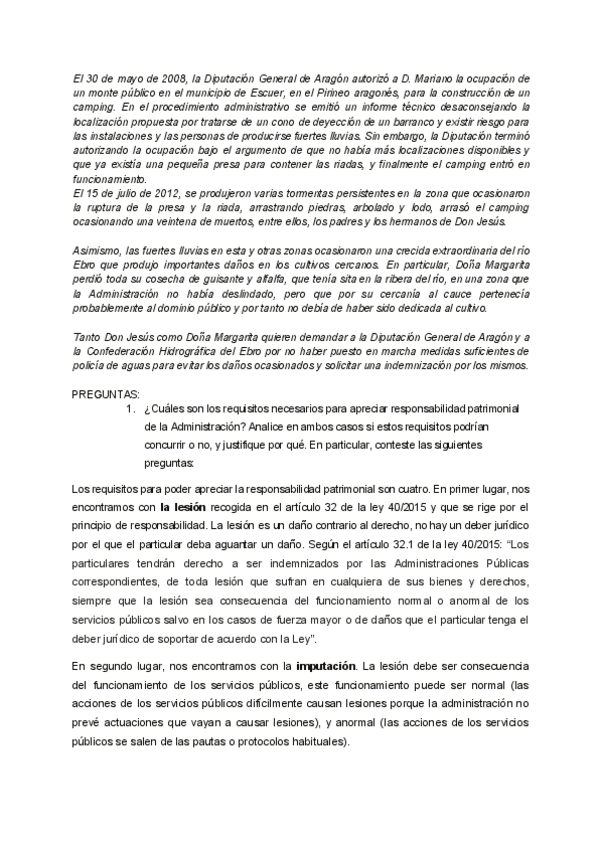 El 30 de mayo de 2008, la Diputación General de Aragón autorizó a D. Mariano la ocupación de un monte público en el municipio de Escuer, en el Pirineo aragonés, para la construcción de un camping. En el procedimiento administrativo se emitió un informe técnico desaconsejando la localización propuesta por tratarse de un cono de deyección de un barranco y existir riesgo para las instalaciones y las personas de producirse fuertes lluvias. Sin embargo, la Diputación terminó autorizando la ocupación bajo el argumento de que no había más localizaciones disponibles y que ya existía una pequeña presa para contener las riadas, y finalmente el camping entró en funcionamiento.
El 15 de julio de 2012, se produjeron varias tormentas persistentes en la zona que ocasionaron la ruptura de la presa y la riada, arrastrando piedras, arbolado y lodo, arrasó el camping ocasionando una veintena de muertos, entre ellos, los padres y los hermanos de Don Jesús.

Asimismo, las fuertes lluvias en esta y otras zonas ocasionaron una crecida extraordinaria del río Ebro que produjo importantes daños en los cultivos cercanos. En particular, Doña Margarita perdió toda su cosecha de guisante y alfalfa, que tenía sita en la ribera del río, en una zona que la Administración no había deslindado, pero que por su cercanía al cauce pertenecía probablemente al dominio público y por tanto no debía de haber sido dedicada al cultivo.

Tanto Don Jesús como Doña Margarita quieren demandar a la Diputación General de Aragón y a la Confederación Hidrográfica del Ebro por no haber puesto en marcha medidas suficientes de policía de aguas para evitar los daños ocasionados y solicitar una indemnización por los mismos.

PREGUNTAS:
1. ¿Cuáles son los requisitos necesarios para apreciar responsabilidad patrimonial de la Administración? Analice en ambos casos si estos requisitos podrían concurrir o no, y justifique por qué. En particular, conteste las siguientes preguntas:

Los requisitos para poder apreciar la responsabilidad patrimonial son cuatro. En primer lugar, nos encontramos con la lesión recogida en el artículo 32 de la ley 40/2015 y que se rige por el principio de responsabilidad. La lesión es un daño contrario al derecho, no hay un deber jurídico por el que el particular deba aguantar un daño. Según el artículo 32.1 de la ley 40/2015: “Los particulares tendrán derecho a ser indemnizados por las Administraciones Públicas correspondientes, de toda lesión que sufran en cualquiera de sus bienes y derechos, siempre que la lesión sea consecuencia del funcionamiento normal o anormal de los servicios públicos salvo en los casos de fuerza mayor o de daños que el particular tenga el deber jurídico de soportar de acuerdo con la Ley”.

En segundo lugar, nos encontramos con la imputación. La lesión debe ser consecuencia del funcionamiento de los servicios públicos, este funcionamiento puede ser normal (las acciones de los servicios públicos difícilmente causan lesiones porque la administración no prevé actuaciones que vayan a causar lesiones), y anormal (las acciones de los servicios públicos se salen de las pautas o protocolos habituales).